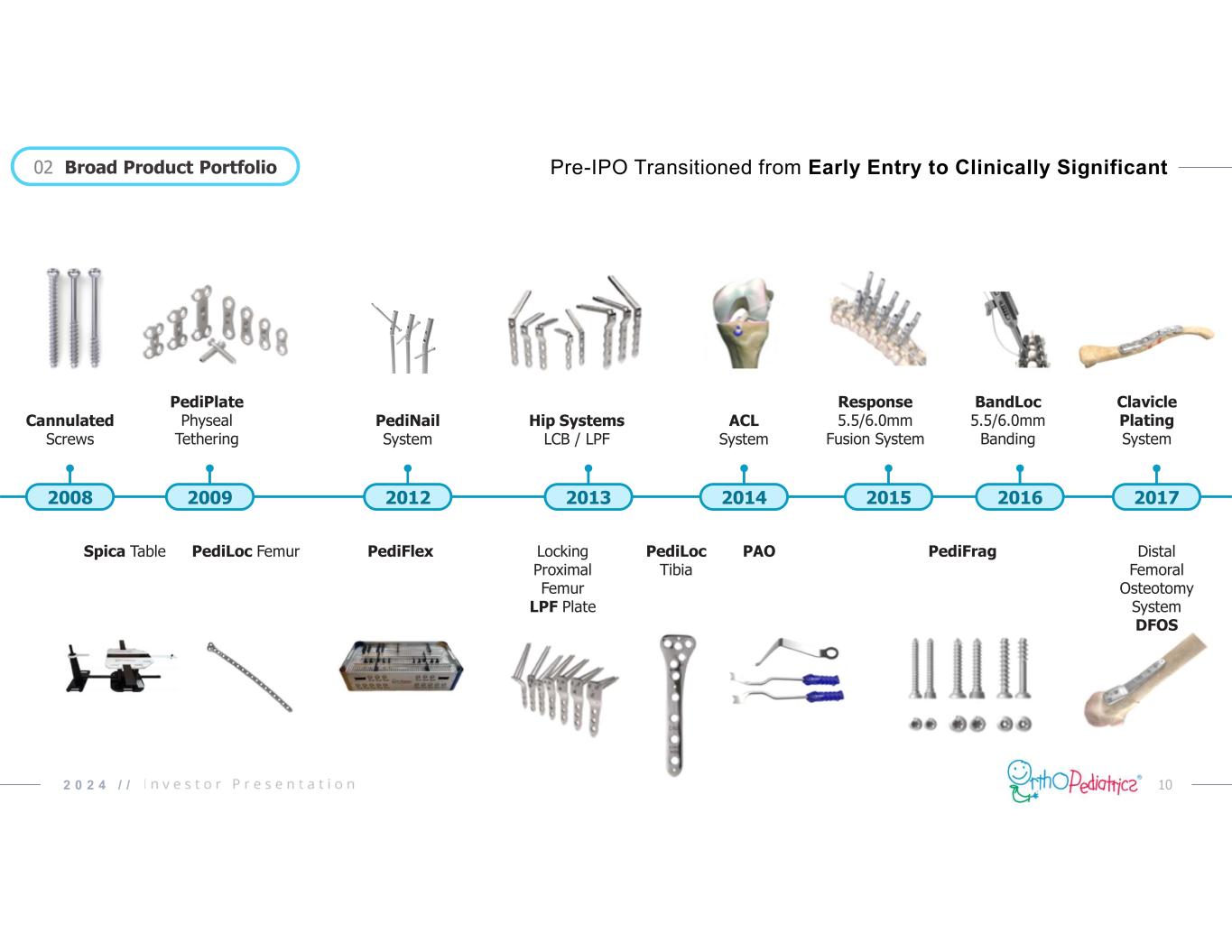 02 Broad Product Portfolio

Pre-IPO Transitioned from Early Entry to Clinically Significant

Cannulated
Screws

PediPlate
Physeal
Tethering

PediNail
System

Hip Systems
LCB / LPF

ACL
System

Response
5.5/6.0mm
Fusion System

BandLoc
5.5/6.0mm
Banding

Clavicle
Plating
System

2008

2009

2012

2013

2014

2015

2016

2017

Spica Table

PediLoc Femur

PediFlex

Locking
Proximal
Femur
LPF Plate

PediLoc
Tibia

PAO

PediFrag

Distal
Femoral
Osteotomy
System
DFOS

2024 // Investor Presentation

OrthoPediatrics®

10